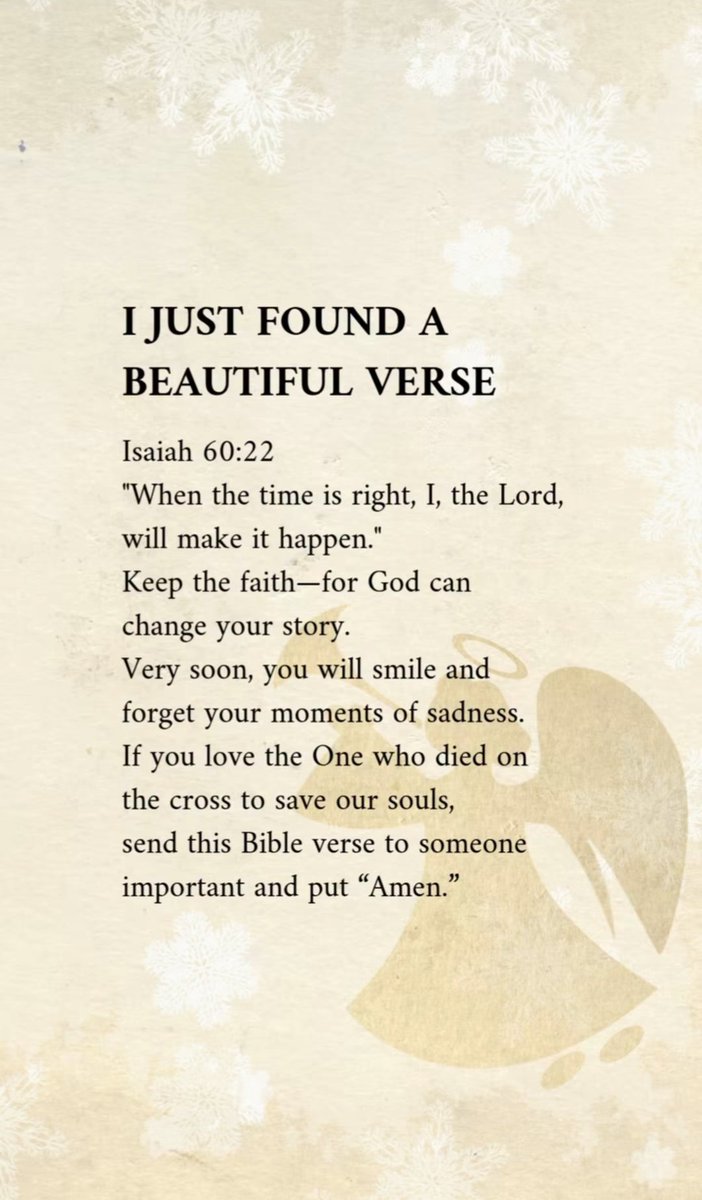 I JUST FOUND A BEAUTIFUL VERSE

Isaiah 60:22
"When the time is right, I, the Lord, will make it happen."
Keep the faith—for God can change your story.
Very soon, you will smile and forget your moments of sadness.
If you love the One who died on the cross to save our souls,
send this Bible verse to someone important and put "Amen."